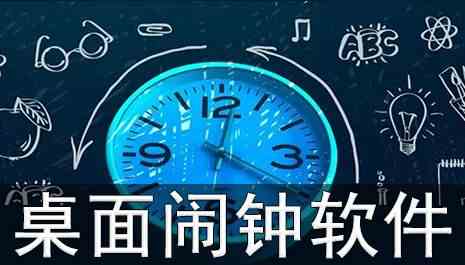 ABC

12
9
3

桌面闹钟软件